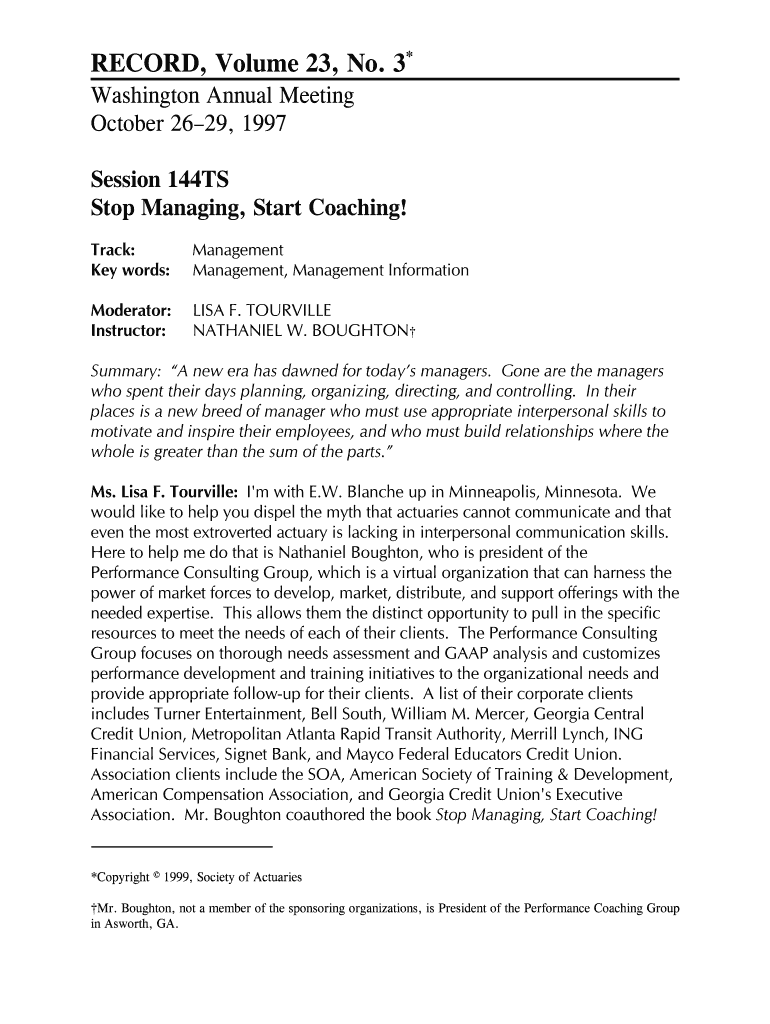 RECORD, Volume 23, No. 3*
Washington Annual Meeting
October 26–29, 1997

Session 144TS
Stop Managing, Start Coaching!

Track: Management
Key words: Management, Management Information

Moderator: LISA F. TOURVILLE
Instructor: NATHANIEL W. BOUGHTON†

Summary: "A new era has dawned for today's managers. Gone are the managers who spent their days planning, organizing, directing, and controlling. In their places is a new breed of manager who must use appropriate interpersonal skills to motivate and inspire their employees, and who must build relationships where the whole is greater than the sum of the parts."

Ms. Lisa F. Tourville: I'm with E.W. Blanche up in Minneapolis, Minnesota. We would like to help you dispel the myth that actuaries cannot communicate and that even the most extroverted actuary is lacking in interpersonal communication skills. Here to help me do that is Nathaniel Boughton, who is president of the Performance Consulting Group, which is a virtual organization that can harness the power of market forces to develop, market, distribute, and support offerings with the needed expertise. This allows them the distinct opportunity to pull in the specific resources to meet the needs of each of their clients. The Performance Consulting Group focuses on thorough needs assessment and GAAP analysis and customizes performance development and training initiatives to the organizational needs and provide appropriate follow-up for their clients. A list of their corporate clients includes Turner Entertainment, Bell South, William M. Mercer, Georgia Central Credit Union, Metropolitan Atlanta Rapid Transit Authority, Merrill Lynch, ING Financial Services, Signet Bank, and Mayco Federal Educators Credit Union. Association clients include the SOA, American Society of Training & Development, American Compensation Association, and Georgia Credit Union's Executive Association. Mr. Boughton coauthored the book Stop Managing, Start Coaching!

*Copyright © 1999, Society of Actuaries

†Mr. Boughton, not a member of the sponsoring organizations, is President of the Performance Coaching Group in Asworth, GA.